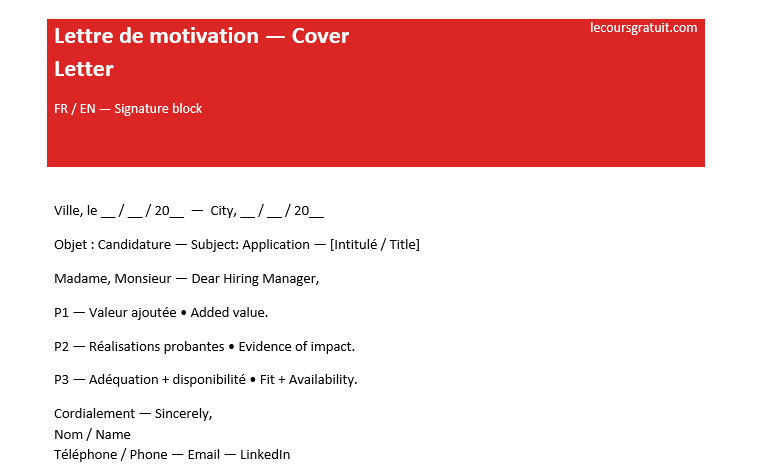 Lettre de motivation — Cover Letter

lecoursgratuit.com

FR / EN — Signature block

Ville, le __ / __ / 20__ — City, __ / __ / 20__

Objet : Candidature — Subject: Application — [Intitulé / Title]

Madame, Monsieur — Dear Hiring Manager,

P1 — Valeur ajoutée • Added value.

P2 — Réalisations probantes • Evidence of impact.

P3 — Adéquation + disponibilité • Fit + Availability.

Cordialement — Sincerely,
Nom / Name
Téléphone / Phone — Email — LinkedIn